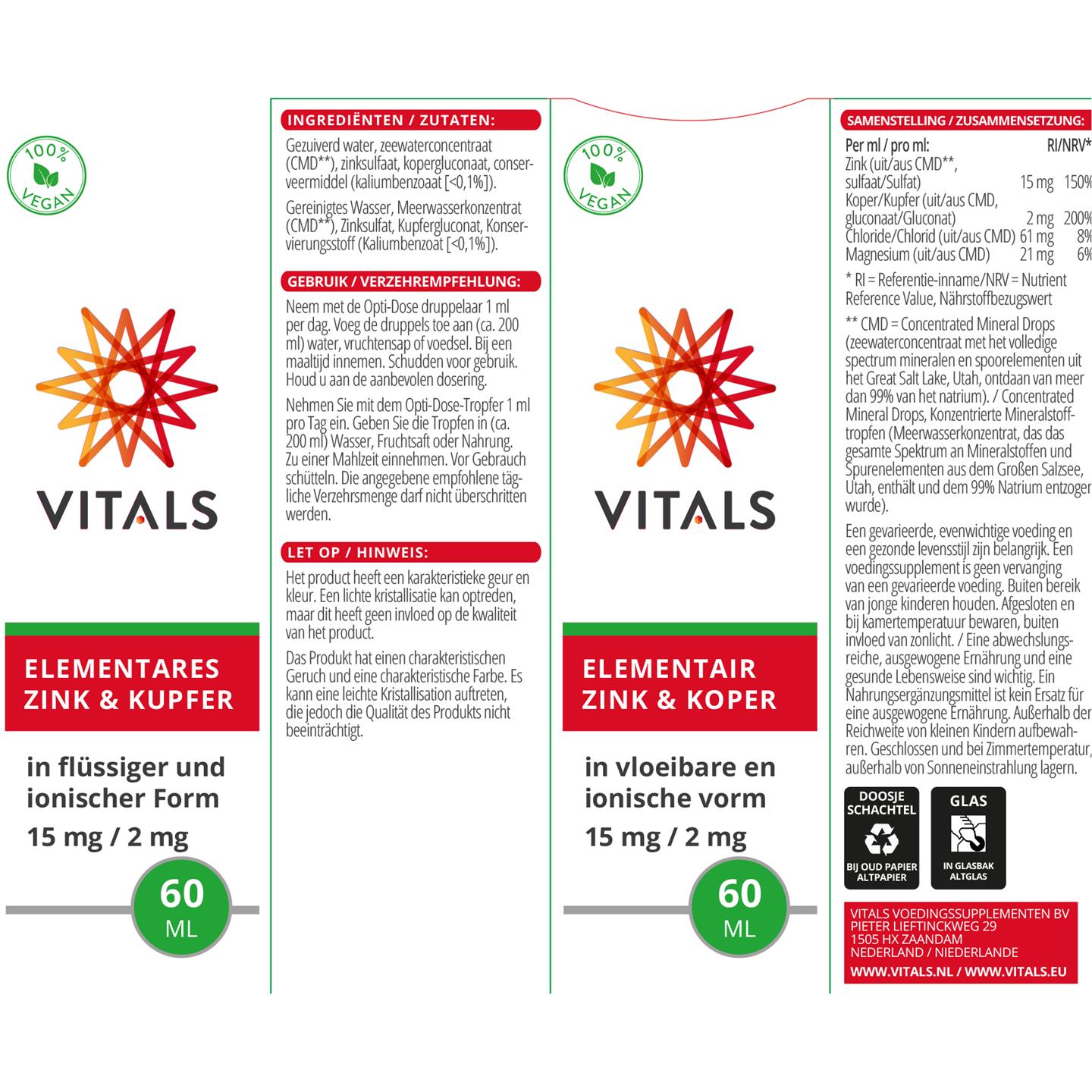 100% VEGAN

VITALS

ELEMENTARES ZINK & KUPFER

in flüssiger und ionischer Form

15 mg / 2 mg

60 ML

INGREDIËNTEN / ZUTATEN:

Gezuiverd water, zeewaterconcentraat (CMD**), zinksulfaat, kopergluconaat, conserveermiddel (kaliumbenzoaat [<0,1%]).

Gereinigtes Wasser, Meerwasserkonzentrat (CMD**), Zinksulfat, Kupfergluconat, Konservierungsstoff (Kaliumbenzoat [<0,1%]).

GEBRUIK / VERZEHREMPFEHLUNG:

Neem met de Opti-Dose druppelaar 1 ml per dag. Voeg de druppels toe aan (ca. 200 ml) water, vruchtensap of voedsel. Bij een maaltijd innemen. Schudden voor gebruik. Houd u aan de aanbevolen dosering.

Nehmen Sie mit dem Opti-Dose-Tropfer 1 ml pro Tag ein. Geben Sie die Tropfen in (ca. 200 ml) Wasser, Fruchtsaft oder Nahrung. Zu einer Mahlzeit einnehmen. Vor Gebrauch schütteln. Die angegebene empfohlene tägliche Verzehrsmenge darf nicht überschritten werden.

LET OP / HINWEIS:

Het product heeft een karakteristieke geur en kleur. Een lichte kristallisatie kan optreden, maar dit heeft geen invloed op de kwaliteit van het product.

Das Produkt hat einen charakteristischen Geruch und eine charakteristische Farbe. Es kann eine leichte Kristallisation auftreten, die jedoch die Qualität des Produkts nicht beeinträchtigt.

100% VEGAN

VITALS

ELEMENTAIR ZINK & KOPER

in vloeibare en ionische vorm

15 mg / 2 mg

60 ML

SAMENSTELLING / ZUSAMMENSETZUNG:

| Per ml / pro ml: | | RI/NRV* |
|---|---|---|
| Zink (uit/aus CMD**, sulfaat/Sulfat) | 15 mg | 150% |
| Koper/Kupfer (uit/aus CMD, gluconaat/Gluconat) | 2 mg | 200% |
| Chloride/Chlorid (uit/aus CMD) | 61 mg | 8% |
| Magnesium (uit/aus CMD) | 21 mg | 6% |

* RI = Referentie-inname/NRV = Nutrient Reference Value, Nährstoffbezugswert

** CMD = Concentrated Mineral Drops (zeewaterconcentraat met het volledige spectrum mineralen en spoorelementen uit het Great Salt Lake, Utah, ontdaan van meer dan 99% van het natrium). / Concentrated Mineral Drops, Konzentrierte Mineralstofftropfen (Meerwasserkonzentrat, das das gesamte Spektrum an Mineralstoffen und Spurenelementen aus dem Großen Salzsee, Utah, enthält und dem 99% Natrium entzogen wurde).

Een gevarieerde, evenwichtige voeding en een gezonde levensstijl zijn belangrijk. Een voedingssupplement is geen vervanging van een gevarieerde voeding. Buiten bereik van jonge kinderen houden. Afgesloten en bij kamertemperatuur bewaren, buiten invloed van zonlicht. / Eine abwechslungsreiche, ausgewogene Ernährung und eine gesunde Lebensweise sind wichtig. Ein Nahrungsergänzungsmittel ist kein Ersatz für eine ausgewogene Ernährung. Außerhalb der Reichweite von kleinen Kindern aufbewahren. Geschlossen und bei Zimmertemperatur, außerhalb von Sonneneinstrahlung lagern.

DOOSJE SCHACHTEL
BIJ OUD PAPIER ALTPAPIER

GLAS
IN GLASBAK ALTGLAS

VITALS VOEDINGSSUPPLEMENTEN BV
PIETER LIEFTINCKWEG 29
1505 HX ZAANDAM
NEDERLAND / NIEDERLANDE
WWW.VITALS.NL / WWW.VITALS.EU